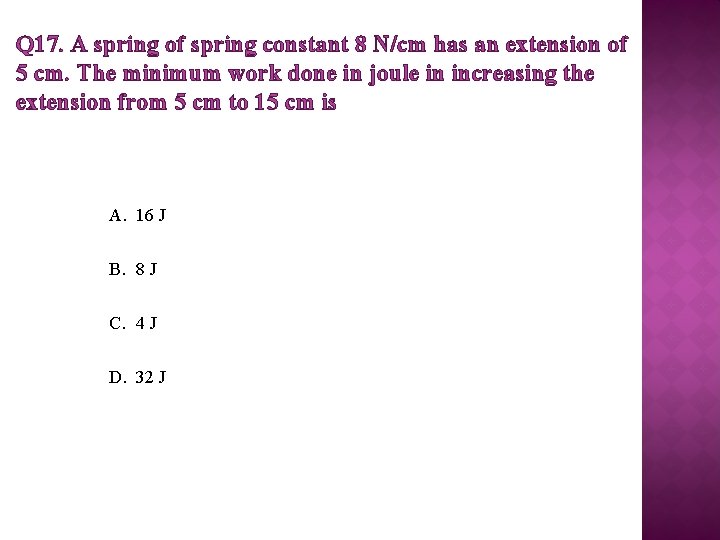 Q17. A spring of spring constant 8 N/cm has an extension of 5 cm. The minimum work done in joule in increasing the extension from 5 cm to 15 cm is

A. 16 J

B. 8 J

C. 4 J

D. 32 J